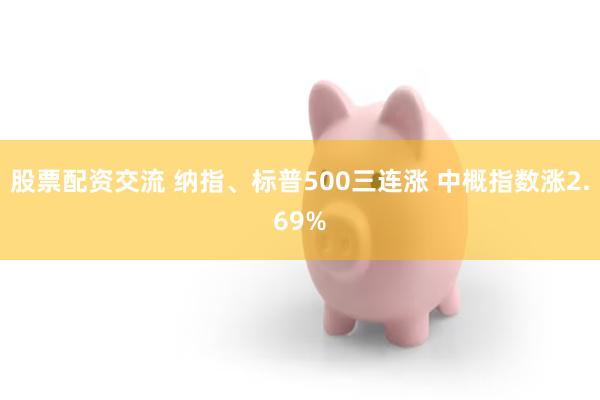 股票配资交流 纳指、标普500三连涨 中概指数涨2.69%